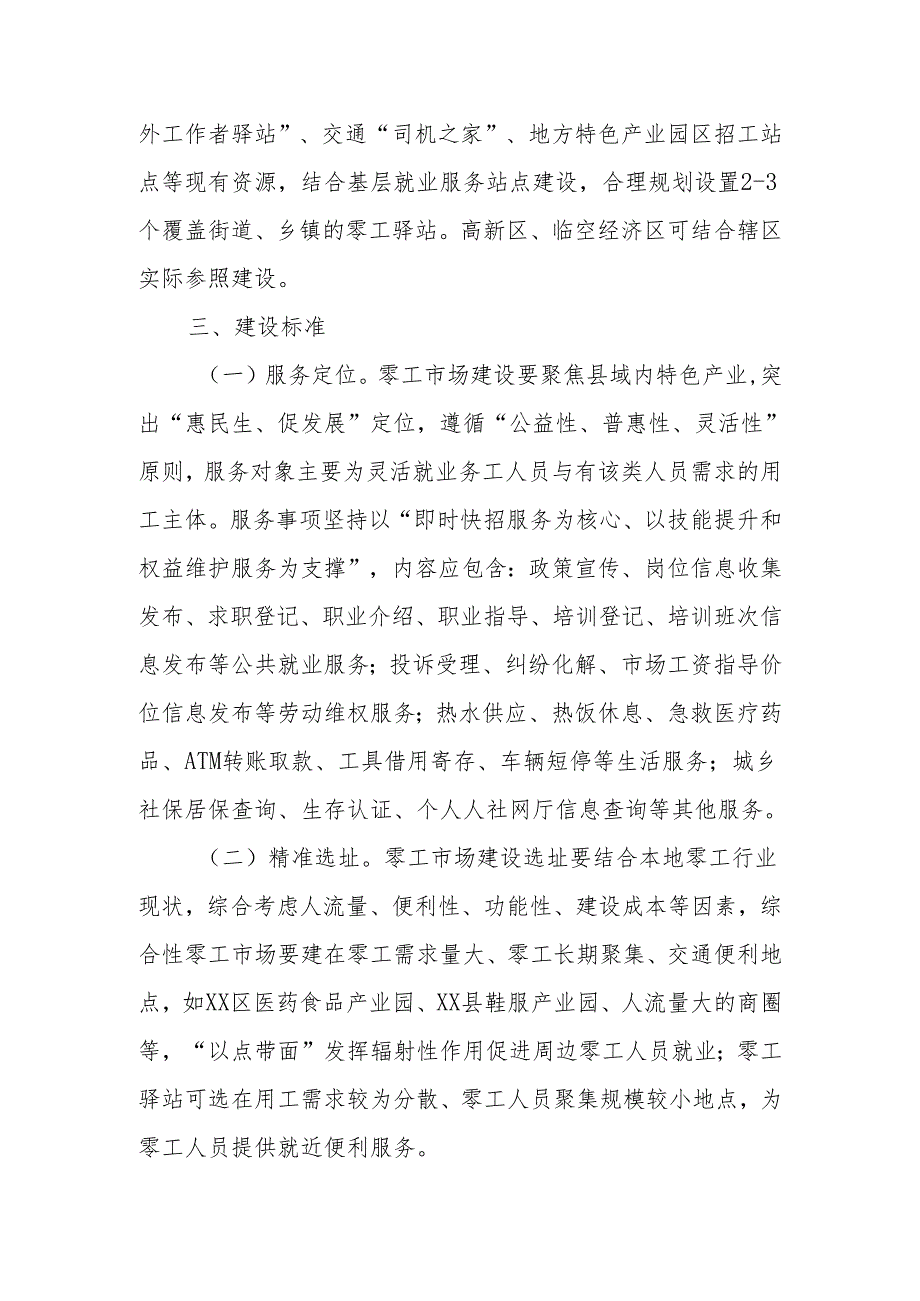 外工作者驿站”、交通“司机之家”、地方特色产业园区招工站点等现有资源，结合基层就业服务站点建设，合理规划设置2-3个覆盖街道、乡镇的零工驿站。高新区、临空经济区可结合辖区实际参照建设。

三、建设标准

（一）服务定位。零工市场建设要聚焦县域内特色产业,突出“惠民生、促发展”定位，遵循“公益性、普惠性、灵活性”原则，服务对象主要为灵活就业务工人员与有该类人员需求的用工主体。服务事项坚持以“即时快招服务为核心、以技能提升和权益维护服务为支撑”，内容应包含：政策宣传、岗位信息收集发布、求职登记、职业介绍、职业指导、培训登记、培训班次信息发布等公共就业服务；投诉受理、纠纷化解、市场工资指导价位信息发布等劳动维权服务；热水供应、热饭休息、急救医疗药品、ATM转账取款、工具借用寄存、车辆短停等生活服务；城乡社保居保查询、生存认证、个人人社网厅信息查询等其他服务。

（二）精准选址。零工市场建设选址要结合本地零工行业现状，综合考虑人流量、便利性、功能性、建设成本等因素，综合性零工市场要建在零工需求量大、零工长期聚集、交通便利地点，如XX区医药食品产业园、XX县鞋服产业园、人流量大的商圈等，“以点带面”发挥辐射性作用促进周边零工人员就业；零工驿站可选在用工需求较为分散、零工人员聚集规模较小地点，为零工人员提供就近便利服务。